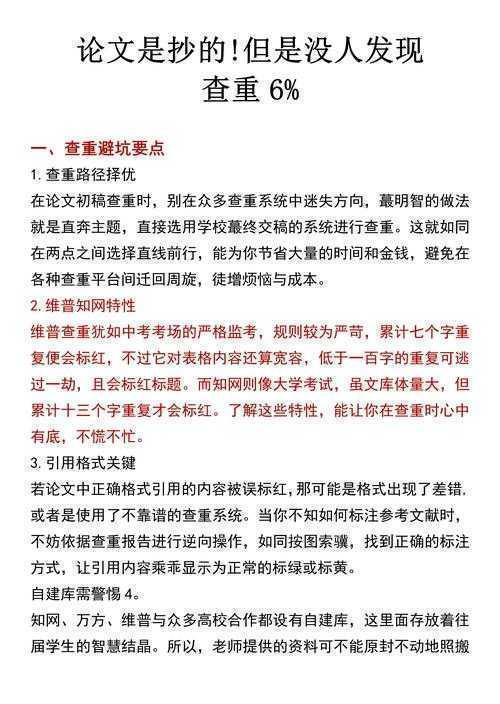 论文是抄的!但是没人发现
查重 6%

一、查重避坑要点

1. 查重路径择优

在论文初稿查重时，别在众多查重系统中迷失方向，蕞明智的做法就是直奔主题，直接选用学校蕞终交稿的系统进行查重。这就如同在两点之间选择直线前行，能为你节省大量的时间和金钱，避免在各种查重平台间迂回周旋，徒增烦恼与成本。

2. 维普知网特性

维普查重犹如中考考场的严格监考，规则较为严苛，累计七个字重复便会标红，不过它对表格内容还算宽容，低于一百字的重复可逃过一劫，且会标红标题。而知网则像大学考试，虽文库体量大，但累计十三个字重复才会标红。了解这些特性，能让你在查重时心中有底，不慌不忙。

3. 引用格式关键

若论文中正确格式引用的内容被误标红，那可能是格式出现了差错，或者是使用了不靠谱的查重系统。当你不知如何标注参考文献时，不妨依据查重报告进行逆向操作，如同按图索骥，找到正确的标注方式，让引用内容乖乖显示为正常的标绿或标黄。

自建库需警惕 4。

知网、万方、维普与众多高校合作都设有自建库，这里面存放着往届学生的智慧结晶。所以，老师提供的资料可不能原封不动地照搬